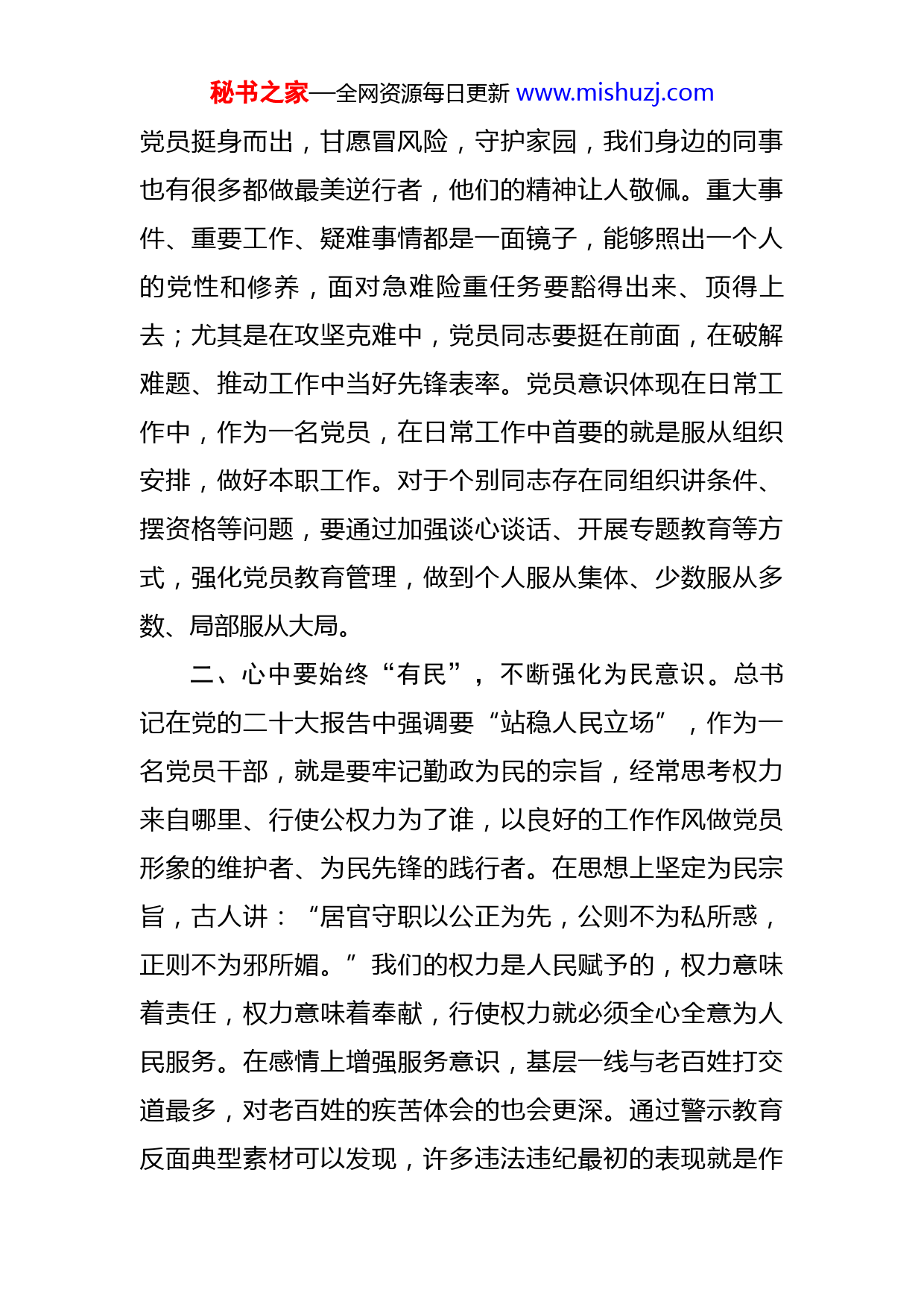 秘书之家—全网资源每日更新 www.mishuzj.com

党员挺身而出，甘愿冒风险，守护家园，我们身边的同事也有很多都做最美逆行者，他们的精神让人敬佩。重大事件、重要工作、疑难事情都是一面镜子，能够照出一个人的党性和修养，面对急难险重任务要豁得出来、顶得上去；尤其是在攻坚克难中，党员同志要挺在前面，在破解难题、推动工作中当好先锋表率。党员意识体现在日常工作中，作为一名党员，在日常工作中首要的就是服从组织安排，做好本职工作。对于个别同志存在同组织讲条件、摆资格等问题，要通过加强谈心谈话、开展专题教育等方式，强化党员教育管理，做到个人服从集体、少数服从多数、局部服从大局。

二、心中要始终“有民”，不断强化为民意识。总书记在党的二十大报告中强调要“站稳人民立场”，作为一名党员干部，就是要牢记勤政为民的宗旨，经常思考权力来自哪里、行使公权力为了谁，以良好的工作作风做党员形象的维护者、为民先锋的践行者。在思想上坚定为民宗旨，古人讲：“居官守职以公正为先，公则不为私所惑，正则不为邪所媚。”我们的权力是人民赋予的，权力意味着责任，权力意味着奉献，行使权力就必须全心全意为人民服务。在感情上增强服务意识，基层一线与老百姓打交道最多，对老百姓的疾苦体会的也会更深。通过警示教育反面典型素材可以发现，许多违法违纪最初的表现就是作